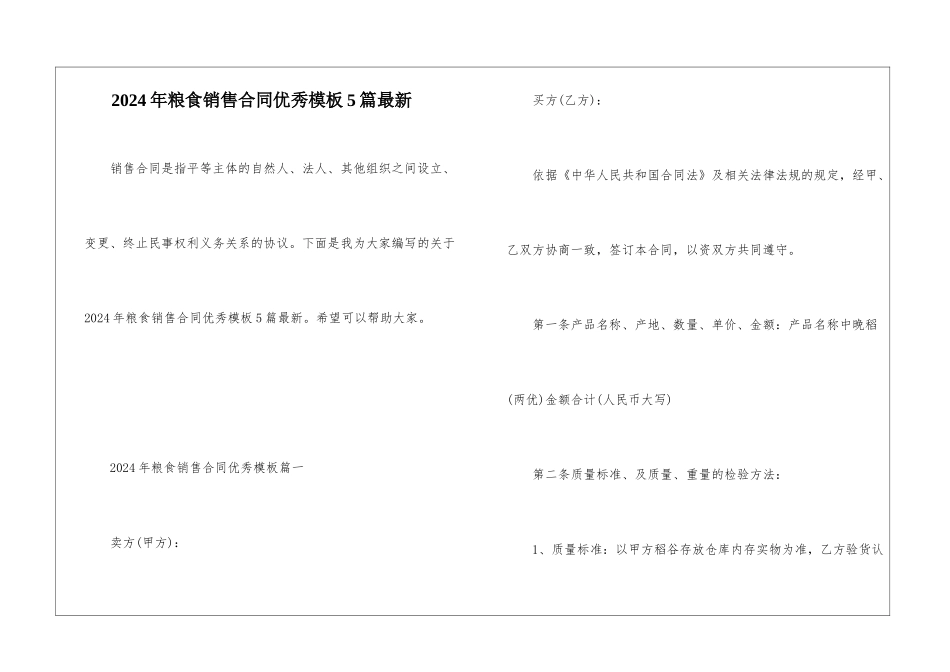 2024年粮食销售合同优秀模板5篇最新

销售合同是指平等主体的自然人、法人、其他组织之间设立、变更、终止民事权利义务关系的协议。下面是我为大家编写的关于2024年粮食销售合同优秀模板5篇最新。希望可以帮助大家。

2024年粮食销售合同优秀模板篇一

卖方(甲方):

买方(乙方):

依据《中华人民共和国合同法》及相关法律法规的规定，经甲、乙双方协商一致，签订本合同，以资双方共同遵守。

第一条产品名称、产地、数量、单价、金额：产品名称中晚稻(两优)金额合计(人民币大写)

第二条质量标准、及质量、重量的检验方法：

1、质量标准：以甲方稻谷存放仓库内存实物为准，乙方验货认